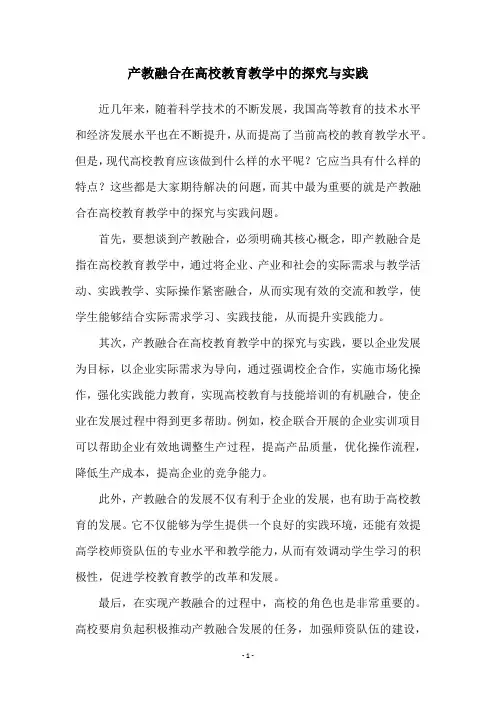 产教融合在高校教育教学中的探究与实践

近几年来，随着科学技术的不断发展，我国高等教育的技术水平和经济发展水平也在不断提升，从而提高了当前高校的教育教学水平。但是，现代高校教育应该做到什么样的水平呢？它应当具有什么样的特点？这些都是大家期待解决的问题，而其中最为重要的就是产教融合在高校教育教学中的探究与实践问题。

首先，要想谈到产教融合，必须明确其核心概念，即产教融合是指在高校教育教学中，通过将企业、产业和社会的实际需求与教学活动、实践教学、实际操作紧密融合，从而实现有效的交流和教学，使学生能够结合实际需求学习、实践技能，从而提升实践能力。

其次，产教融合在高校教育教学中的探究与实践，要以企业发展为目标，以企业实际需求为导向，通过强调校企合作，实施市场化操作，强化实践能力教育，实现高校教育与技能培训的有机融合，使企业在发展过程中得到更多帮助。例如，校企联合开展的企业实训项目可以帮助企业有效地调整生产过程，提高产品质量，优化操作流程，降低生产成本，提高企业的竞争能力。

此外，产教融合的发展不仅有利于企业的发展，也有助于高校教育的发展。它不仅能够为学生提供一个良好的实践环境，还能有效提高学校师资队伍的专业水平和教学能力，从而有效调动学生学习的积极性，促进学校教育教学的改革和发展。

最后，在实现产教融合的过程中，高校的角色也是非常重要的。高校要肩负起积极推动产教融合发展的任务，加强师资队伍的建设，

- 1 -